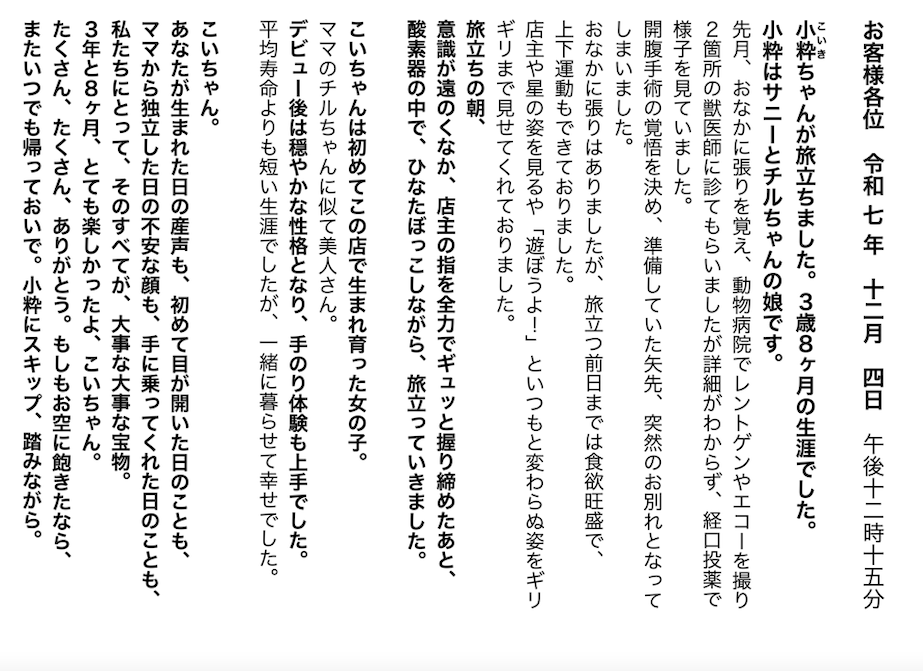 お客様各位　令和 七年　十二月　四日　午後十二時十五分

小粋（こいき）ちゃんが旅立ちました。３歳８ヶ月の生涯でした。
小粋はサニーとチルちゃんの娘です。

先月、おなかに張りを覚え、動物病院でレントゲンやエコーを撮り２箇所の獣医師に診てもらいましたが詳細がわからず、経口投薬で様子を見ていました。
開腹手術の覚悟を決め、準備していた矢先、突然のお別れとなってしまいました。
おなかに張りはありましたが、旅立つ前日までは食欲旺盛で、上下運動もできておりました。
店主や星の姿を見るや「遊ぼうよ!」といつもと変わらぬ姿をギリギリまで見せてくれておりました。
旅立ちの朝、
意識が遠のくなか、店主の指を全力でギュッと握り締めたあと、酸素器の中で、ひなたぼっこしながら、旅立っていきました。

こいちゃんは初めてこの店で生まれ育った女の子。
ママのチルちゃんに似て美人さん。
デビュー後は穏やかな性格となり、手のり体験も上手でした。
平均寿命よりも短い生涯でしたが、一緒に暮らせて幸せでした。

こいちゃん。
あなたが生まれた日の産声も、初めて目が開いた日のことも、
ママから独立した日の不安な顔も、手に乗ってくれた日のことも、
私たちにとって、そのすべてが、大事な大事な宝物。
３年と８ヶ月、とても楽しかったよ、こいちゃん。
たくさん、たくさん、ありがとう。もしもお空に飽きたなら、
またいつでも帰っておいで。小粋にスキップ、踏みながら。